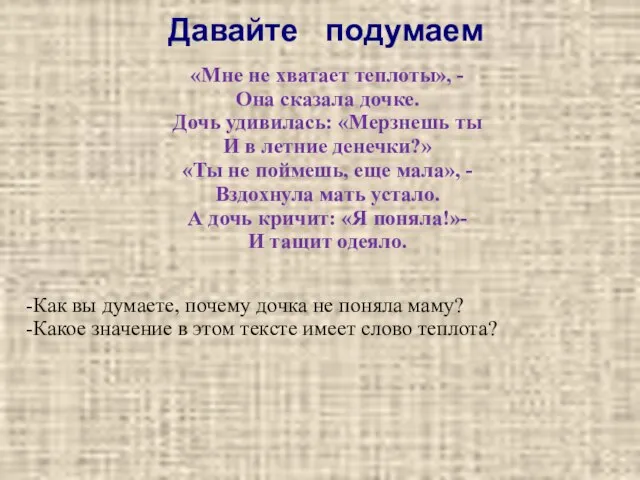 Давайте подумаем

«Мне не хватает теплоты», -
Она сказала дочке.
Дочь удивилась: «Мерзнешь ты
И в летние денечки?»
«Ты не поймешь, еще мала», -
Вздохнула мать устало.
А дочь кричит: «Я поняла!»-
И тащит одеяло.

-Как вы думаете, почему дочка не поняла маму?
-Какое значение в этом тексте имеет слово теплота?